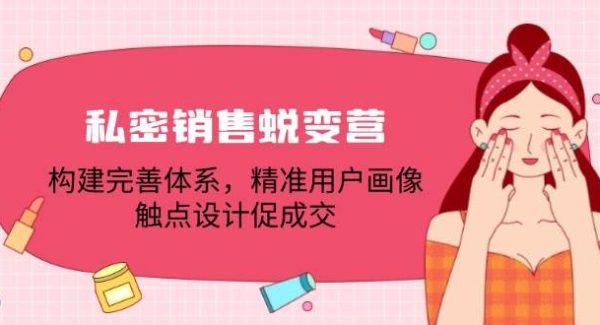 私密销售蜕变营

构建完善体系，精准用户画像
触点设计促成交